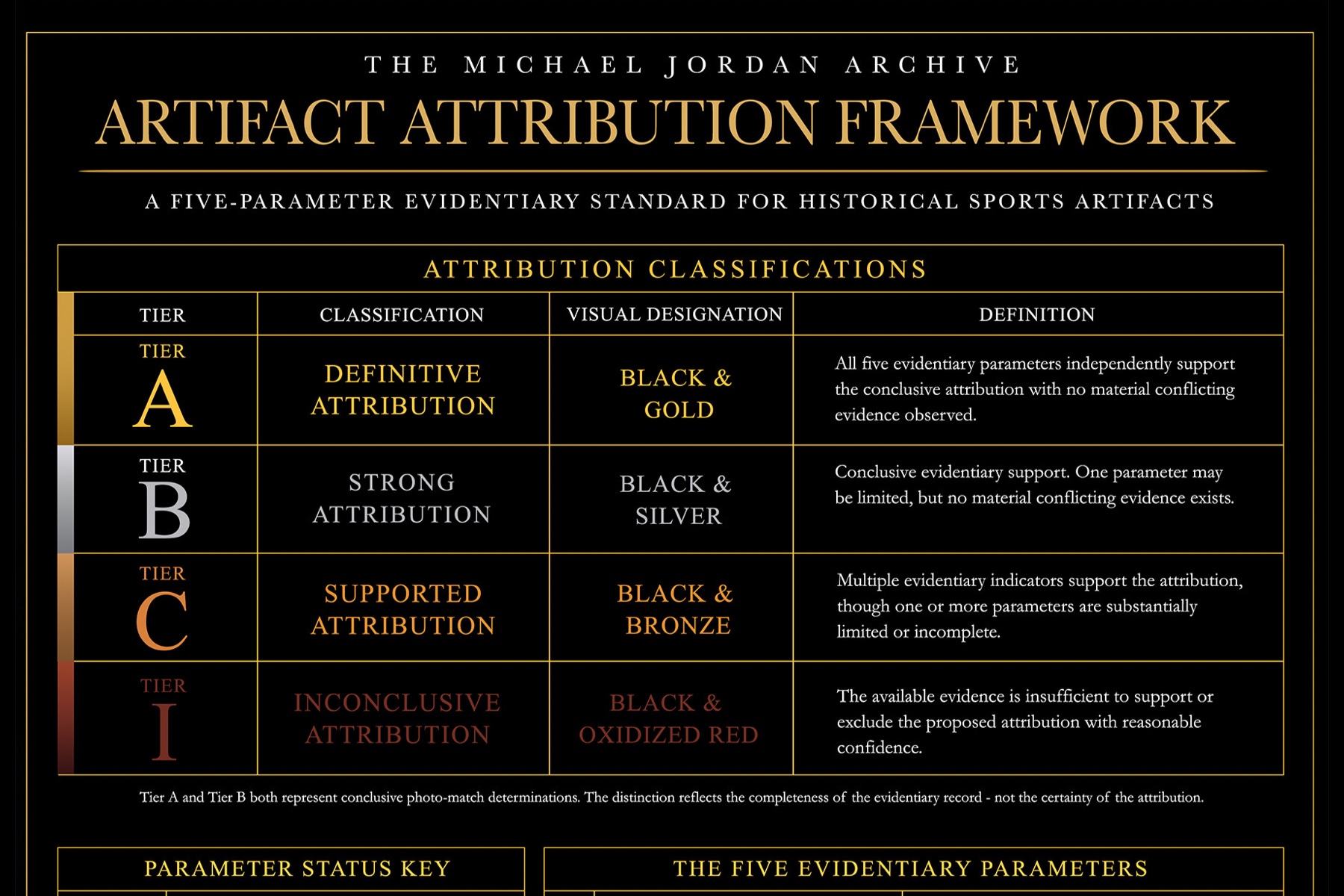 THE MICHAEL JORDAN ARCHIVE

ARTIFACT ATTRIBUTION FRAMEWORK

A FIVE-PARAMETER EVIDENTIARY STANDARD FOR HISTORICAL SPORTS ARTIFACTS

ATTRIBUTION CLASSIFICATIONS

| TIER | CLASSIFICATION | VISUAL DESIGNATION | DEFINITION |
|---|---|---|---|
| TIER A | DEFINITIVE ATTRIBUTION | BLACK & GOLD | All five evidentiary parameters independently support the conclusive attribution with no material conflicting evidence observed. |
| TIER B | STRONG ATTRIBUTION | BLACK & SILVER | Conclusive evidentiary support. One parameter may be limited, but no material conflicting evidence exists. |
| TIER C | SUPPORTED ATTRIBUTION | BLACK & BRONZE | Multiple evidentiary indicators support the attribution, though one or more parameters are substantially limited or incomplete. |
| TIER I | INCONCLUSIVE ATTRIBUTION | BLACK & OXIDIZED RED | The available evidence is insufficient to support or exclude the proposed attribution with reasonable confidence. |

Tier A and Tier B both represent conclusive photo-match determinations. The distinction reflects the completeness of the evidentiary record - not the certainty of the attribution.

PARAMETER STATUS KEY

THE FIVE EVIDENTIARY PARAMETERS